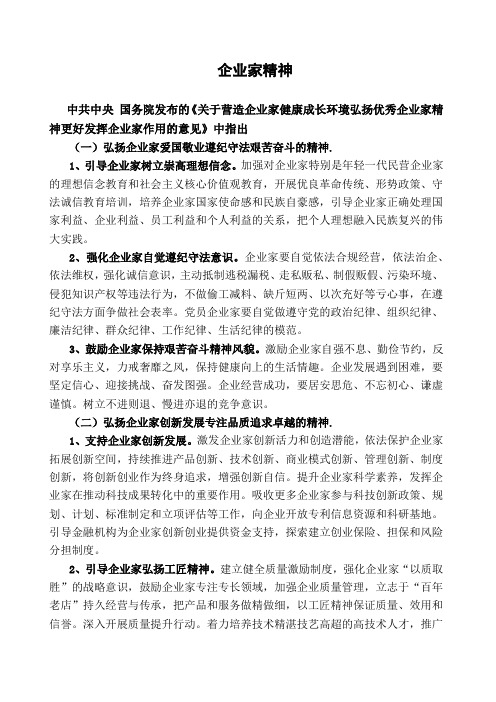 企业家精神

中共中央 国务院发布的《关于营造企业家健康成长环境弘扬优秀企业家精神更好发挥企业家作用的意见》中指出

（一）弘扬企业家爱国敬业遵纪守法艰苦奋斗的精神.

1、引导企业家树立崇高理想信念。加强对企业家特别是年轻一代民营企业家的理想信念教育和社会主义核心价值观教育，开展优良革命传统、形势政策、守法诚信教育培训，培养企业家国家使命感和民族自豪感，引导企业家正确处理国家利益、企业利益、员工利益和个人利益的关系，把个人理想融入民族复兴的伟大实践。

2、强化企业家自觉遵纪守法意识。企业家要自觉依法合规经营，依法治企、依法维权，强化诚信意识，主动抵制逃税漏税、走私贩私、制假贩假、污染环境、侵犯知识产权等违法行为，不做偷工减料、缺斤短两、以次充好等亏心事，在遵纪守法方面争做社会表率。党员企业家要自觉做遵守党的政治纪律、组织纪律、廉洁纪律、群众纪律、工作纪律、生活纪律的模范。

3、鼓励企业家保持艰苦奋斗精神风貌。激励企业家自强不息、勤俭节约，反对享乐主义，力戒奢靡之风，保持健康向上的生活情趣。企业发展遇到困难，要坚定信心、迎接挑战、奋发图强。企业经营成功，要居安思危、不忘初心、谦虚谨慎。树立不进则退、慢进亦退的竞争意识。

（二）弘扬企业家创新发展专注品质追求卓越的精神.

1、支持企业家创新发展。激发企业家创新活力和创造潜能，依法保护企业家拓展创新空间，持续推进产品创新、技术创新、商业模式创新、管理创新、制度创新，将创新创业作为终身追求，增强创新自信。提升企业家科学素养，发挥企业家在推动科技成果转化中的重要作用。吸收更多企业家参与科技创新政策、规划、计划、标准制定和立项评估等工作，向企业开放专利信息资源和科研基地。引导金融机构为企业家创新创业提供资金支持，探索建立创业保险、担保和风险分担制度。

2、引导企业家弘扬工匠精神。建立健全质量激励制度，强化企业家“以质取胜”的战略意识，鼓励企业家专注专长领域，加强企业质量管理，立志于“百年老店”持久经营与传承，把产品和服务做精做细，以工匠精神保证质量、效用和信誉。深入开展质量提升行动。着力培养技术精湛技艺高超的高技术人才，推广